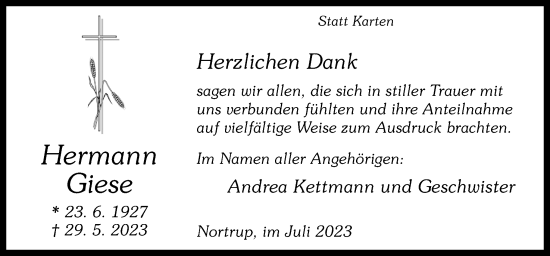 Statt Karten

Herzlichen Dank

sagen wir allen, die sich in stiller Trauer mit uns verbunden fühlten und ihre Anteilnahme auf vielfältige Weise zum Ausdruck brachten.

Im Namen aller Angehörigen:

Andrea Kettmann und Geschwister

Nortrup, im Juli 2023

Hermann
Giese

* 23. 6. 1927
† 29. 5. 2023